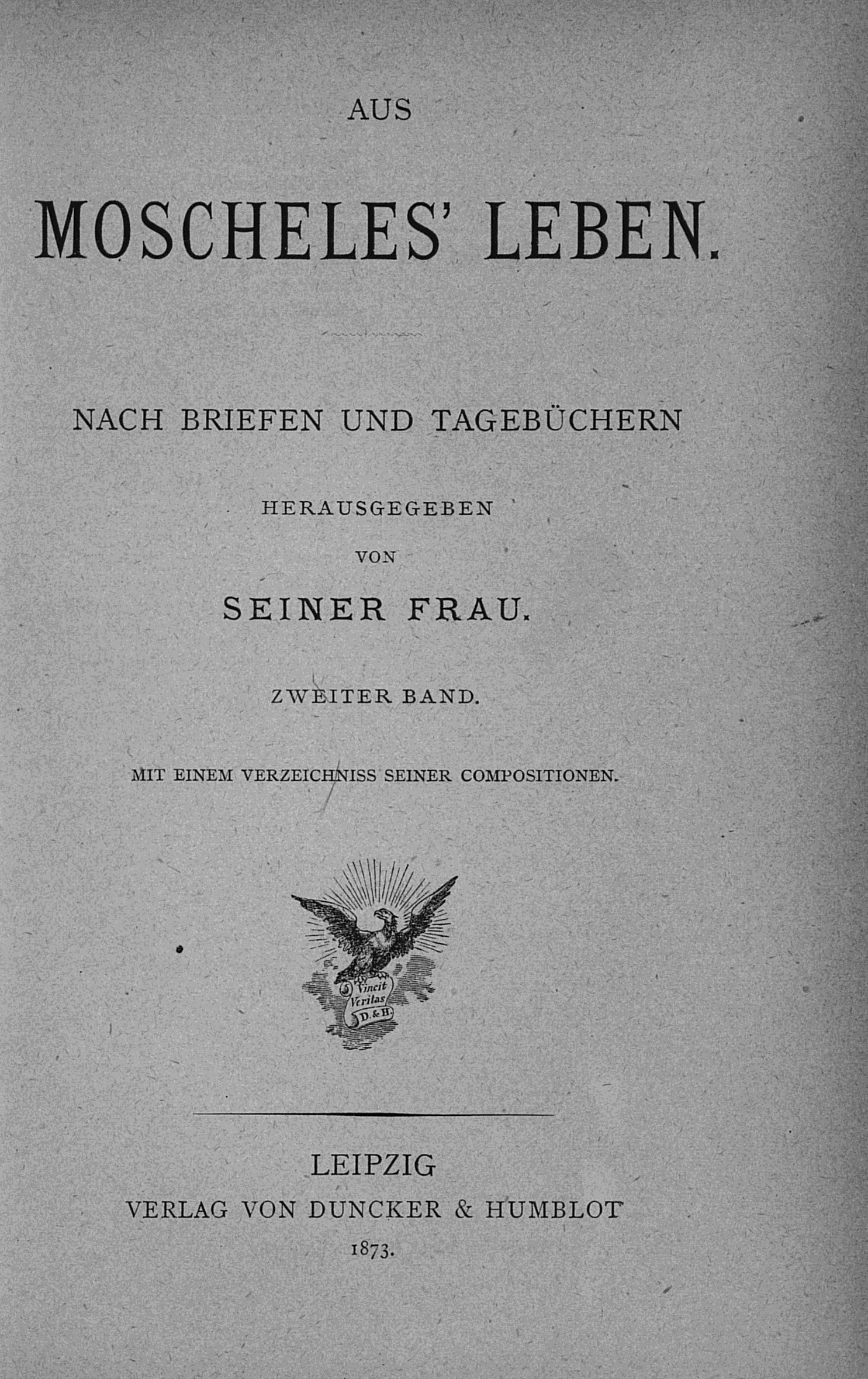 AUS

MOSCHELES' LEBEN.

NACH BRIEFEN UND TAGEBÜCHERN

HERAUSGEGEBEN

VON

SEINER FRAU.

ZWEITER BAND.

MIT EINEM VERZEICHNISS SEINER COMPOSITIONEN.

Vincit Veritas D. & H.

LEIPZIG
VERLAG VON DUNCKER & HUMBLOT
1873.